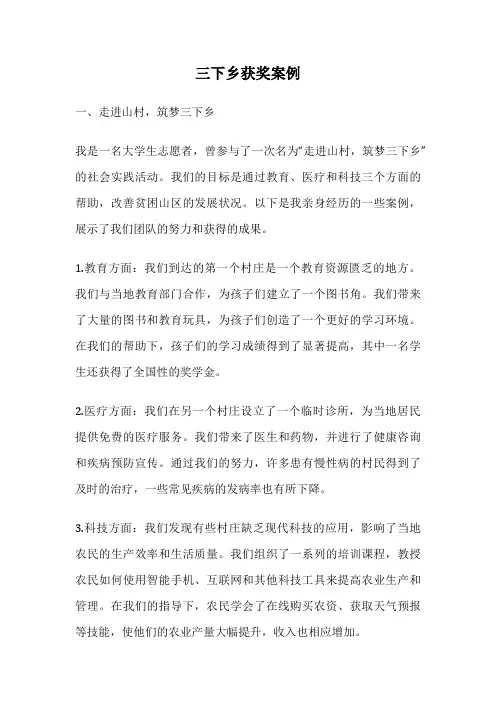 三下乡获奖案例

一、走进山村，筑梦三下乡

我是一名大学生志愿者，曾参与了一次名为“走进山村，筑梦三下乡”的社会实践活动。我们的目标是通过教育、医疗和科技三个方面的帮助，改善贫困山区的发展状况。以下是我亲身经历的一些案例，展示了我们团队的努力和获得的成果。

1.教育方面：我们到达的第一个村庄是一个教育资源匮乏的地方。我们与当地教育部门合作，为孩子们建立了一个图书角。我们带来了大量的图书和教育玩具，为孩子们创造了一个更好的学习环境。在我们的帮助下，孩子们的学习成绩得到了显著提高，其中一名学生还获得了全国性的奖学金。

2.医疗方面：我们在另一个村庄设立了一个临时诊所，为当地居民提供免费的医疗服务。我们带来了医生和药物，并进行了健康咨询和疾病预防宣传。通过我们的努力，许多患有慢性病的村民得到了及时的治疗，一些常见疾病的发病率也有所下降。

3.科技方面：我们发现有些村庄缺乏现代科技的应用，影响了当地农民的生产效率和生活质量。我们组织了一系列的培训课程，教授农民如何使用智能手机、互联网和其他科技工具来提高农业生产和管理。在我们的指导下，农民学会了在线购买农资、获取天气预报等技能，使他们的农业产量大幅提升，收入也相应增加。